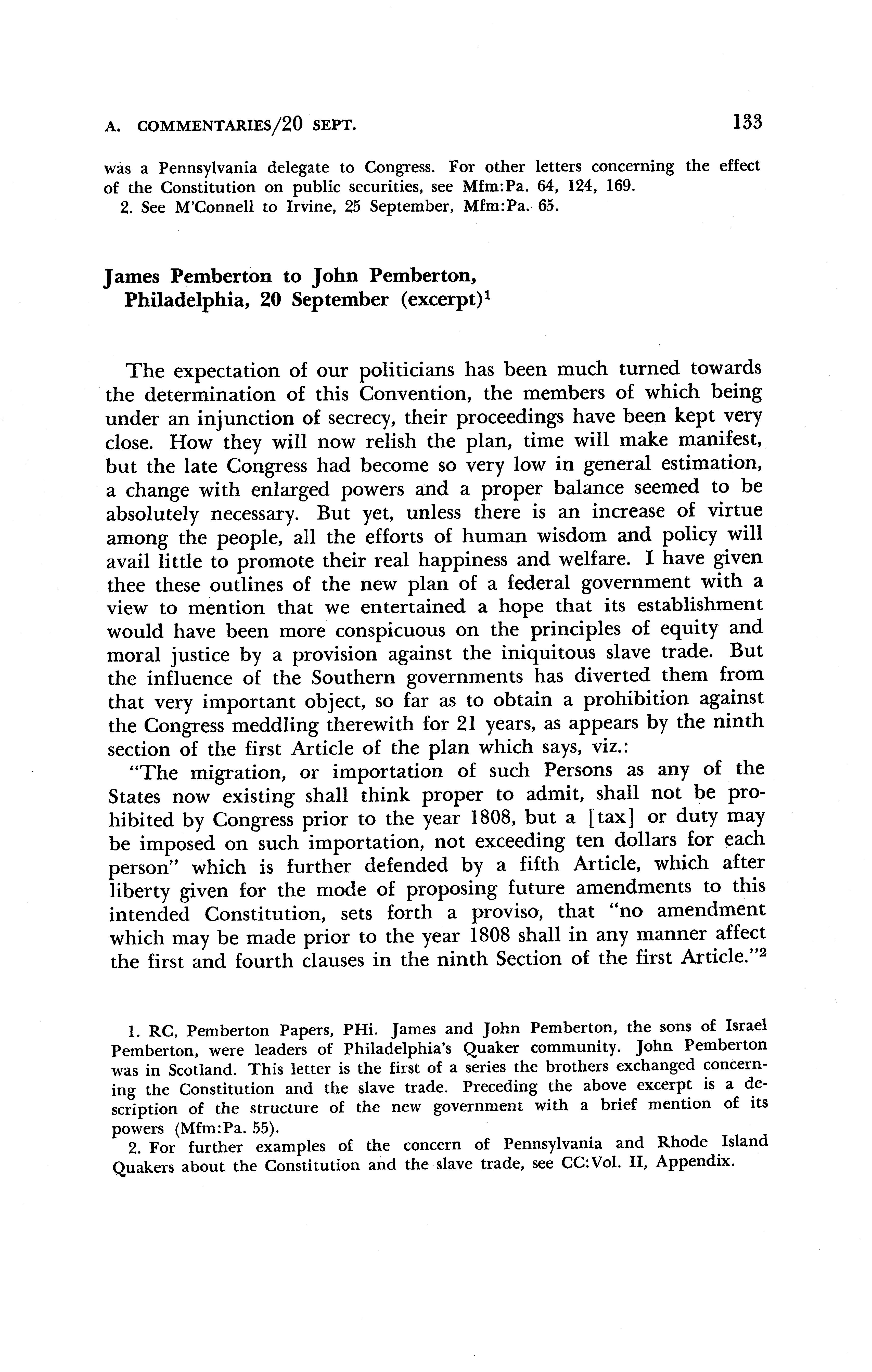 A. COMMENTARIES/20 SEPT. 133

was a Pennsylvania delegate to Congress. For other letters concerning the effect of the Constitution on public securities, see Mfm:Pa. 64, 124, 169.
2. See M'Connell to Irvine, 25 September, Mfm:Pa. 65.

James Pemberton to John Pemberton, Philadelphia, 20 September (excerpt)$^1$

The expectation of our politicians has been much turned towards the determination of this Convention, the members of which being under an injunction of secrecy, their proceedings have been kept very close. How they will now relish the plan, time will make manifest, but the late Congress had become so very low in general estimation, a change with enlarged powers and a proper balance seemed to be absolutely necessary. But yet, unless there is an increase of virtue among the people, all the efforts of human wisdom and policy will avail little to promote their real happiness and welfare. I have given thee these outlines of the new plan of a federal government with a view to mention that we entertained a hope that its establishment would have been more conspicuous on the principles of equity and moral justice by a provision against the iniquitous slave trade. But the influence of the Southern governments has diverted them from that very important object, so far as to obtain a prohibition against the Congress meddling therewith for 21 years, as appears by the ninth section of the first Article of the plan which says, viz.:
"The migration, or importation of such Persons as any of the States now existing shall think proper to admit, shall not be prohibited by Congress prior to the year 1808, but a [tax] or duty may be imposed on such importation, not exceeding ten dollars for each person" which is further defended by a fifth Article, which after liberty given for the mode of proposing future amendments to this intended Constitution, sets forth a proviso, that "no amendment which may be made prior to the year 1808 shall in any manner affect the first and fourth clauses in the ninth Section of the first Article."$^2$

1. RC, Pemberton Papers, PHi. James and John Pemberton, the sons of Israel Pemberton, were leaders of Philadelphia's Quaker community. John Pemberton was in Scotland. This letter is the first of a series the brothers exchanged concerning the Constitution and the slave trade. Preceding the above excerpt is a description of the structure of the new government with a brief mention of its powers (Mfm:Pa. 55).
2. For further examples of the concern of Pennsylvania and Rhode Island Quakers about the Constitution and the slave trade, see CC:Vol. II, Appendix.